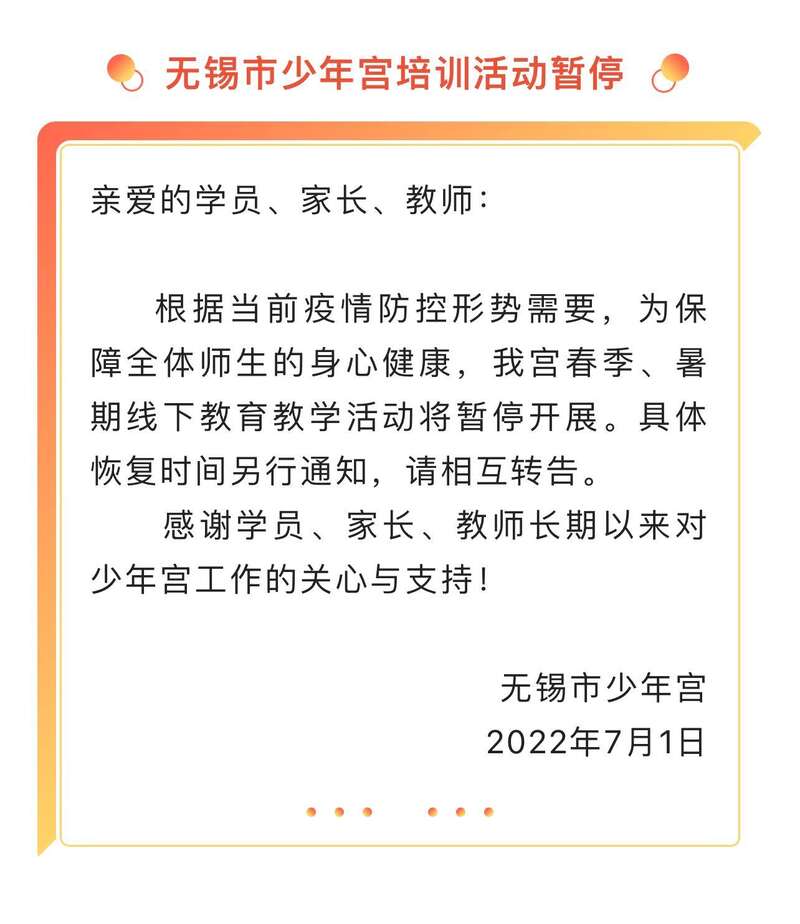 无锡市少年宫培训活动暂停

亲爱的学员、家长、教师：

根据当前疫情防控形势需要，为保障全体师生的身心健康，我宫春季、暑期线下教育教学活动将暂停开展。具体恢复时间另行通知，请相互转告。

感谢学员、家长、教师长期以来对少年宫工作的关心与支持！

无锡市少年宫
2022年7月1日